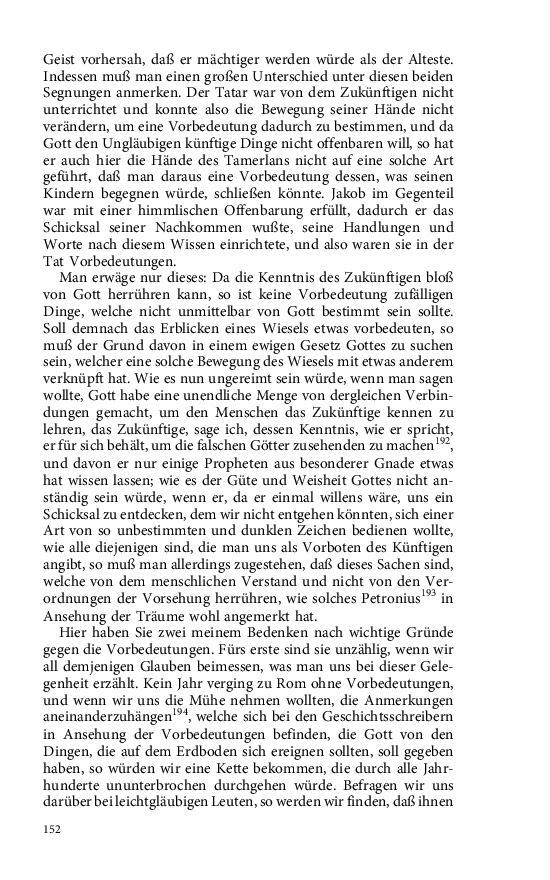 Geist vorhersah, daß er mächtiger werden würde als der Alteste. Indessen muß man einen großen Unterschied unter diesen beiden Segnungen anmerken. Der Tatar war von dem Zukünftigen nicht unterrichtet und konnte also die Bewegung seiner Hände nicht verändern, um eine Vorbedeutung dadurch zu bestimmen, und da Gott den Ungläubigen künftige Dinge nicht offenbaren will, so hat er auch hier die Hände des Tamerlans nicht auf eine solche Art geführt, daß man daraus eine Vorbedeutung dessen, was seinen Kindern begegnen würde, schließen könnte. Jakob im Gegenteil war mit einer himmlischen Offenbarung erfüllt, dadurch er das Schicksal seiner Nachkommen wußte, seine Handlungen und Worte nach diesem Wissen einrichtete, und also waren sie in der Tat Vorbedeutungen.

Man erwäge nur dieses: Da die Kenntnis des Zukünftigen bloß von Gott herrühren kann, so ist keine Vorbedeutung zufälliger Dinge, welche nicht unmittelbar von Gott bestimmt sein sollte. Soll demnach das Erblicken eines Wiesels etwas vorbedeuten, so muß der Grund davon in einem ewigen Gesetz Gottes zu suchen sein, welcher eine solche Bewegung des Wiesels mit etwas anderem verknüpft hat. Wie es nun ungereimt sein würde, wenn man sagen wollte, Gott habe eine unendliche Menge von dergleichen Verbindungen gemacht, um den Menschen das Zukünftige kennen zu lehren, das Zukünftige, sage ich, dessen Kenntnis, wie er spricht, er für sich behält, um die falschen Götter zusehenden zu machen$^{192}$, und davon er nur einige Propheten aus besonderer Gnade etwas hat wissen lassen; wie es der Güte und Weisheit Gottes nicht anständig sein würde, wenn er, da er einmal willens wäre, uns ein Schicksal zu entdecken, dem wir nicht entgehen könnten, sich einer Art von so unbestimmten und dunklen Zeichen bedienen wollte, wie alle diejenigen sind, die man uns als Vorboten des Künftigen angibt, so muß man allerdings zugestehen, daß dieses Sachen sind, welche von dem menschlichen Verstand und nicht von den Verordnungen der Vorsehung herrühren, wie solches Petronius$^{193}$ in Ansehung der Träume wohl angemerkt hat.

Hier haben Sie zwei meinem Bedenken nach wichtige Gründe gegen die Vorbedeutungen. Fürs erste sind sie unzählig, wenn wir all demjenigen Glauben beimessen, was man uns bei dieser Gelegenheit erzählt. Kein Jahr verging zu Rom ohne Vorbedeutungen, und wenn wir uns die Mühe nehmen wollten, die Anmerkungen aneinanderzuhängen$^{194}$, welche sich bei den Geschichtsschreibern in Ansehung der Vorbedeutungen befinden, die Gott von den Dingen, die auf dem Erdboden sich ereignen sollten, soll gegeben haben, so würden wir eine Kette bekommen, die durch alle Jahrhunderte ununterbrochen durchgehen würde. Befragen wir uns darüber bei leichtgläubigen Leuten, so werden wir finden, daß ihnen

152